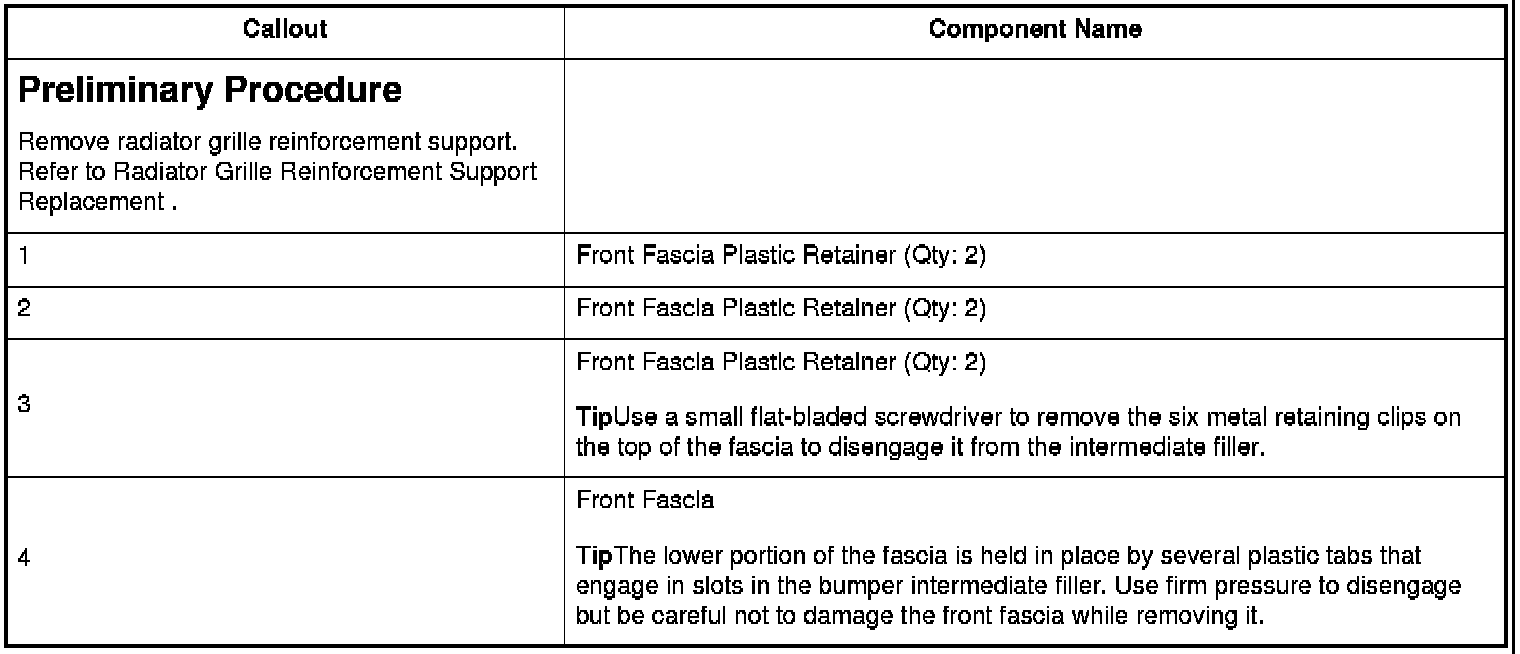 | Callout | Component Name |
|---|---|
| **Preliminary Procedure** Remove radiator grille reinforcement support. Refer to Radiator Grille Reinforcement Support Replacement . | |
| 1 | Front Fascia Plastic Retainer (Qty: 2) |
| 2 | Front Fascia Plastic Retainer (Qty: 2) |
| 3 | Front Fascia Plastic Retainer (Qty: 2) **Tip**Use a small flat-bladed screwdriver to remove the six metal retaining clips on the top of the fascia to disengage it from the intermediate filler. |
| 4 | Front Fascia **Tip**The lower portion of the fascia is held in place by several plastic tabs that engage in slots in the bumper intermediate filler. Use firm pressure to disengage but be careful not to damage the front fascia while removing it. |